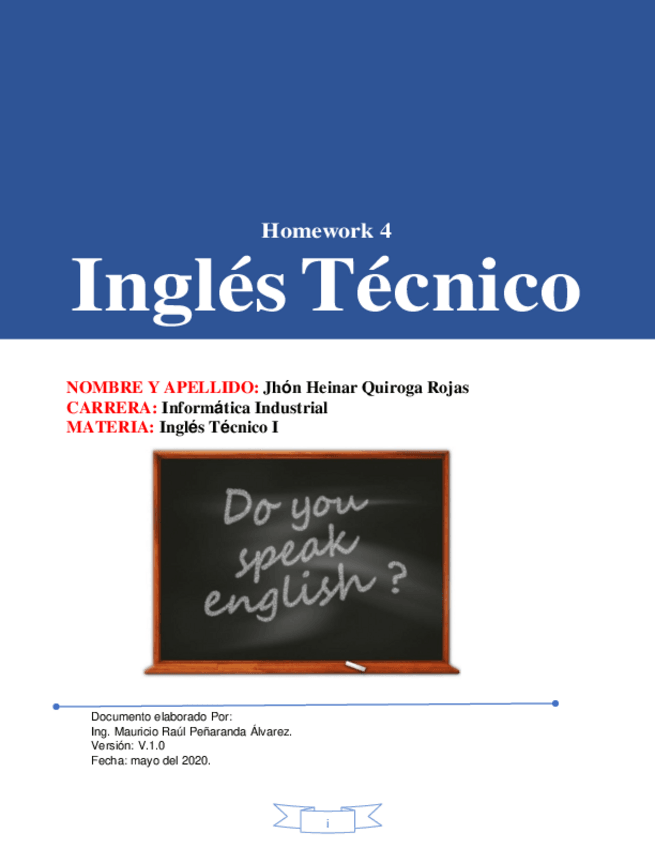 Homework 4

Inglés Técnico

NOMBRE Y APELLIDO: Jhón Heinar Quiroga Rojas
CARRERA: Informática Industrial
MATERIA: Inglés Técnico I

Do you speak english ?

Documento elaborado Por:
Ing. Mauricio Raúl Peñaranda Álvarez.
Versión: V.1.0
Fecha: mayo del 2020.

i